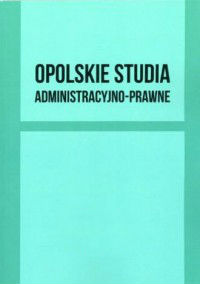 OPOLSKIE STUDIA
ADMINISTRACYJNO-PRAWNE